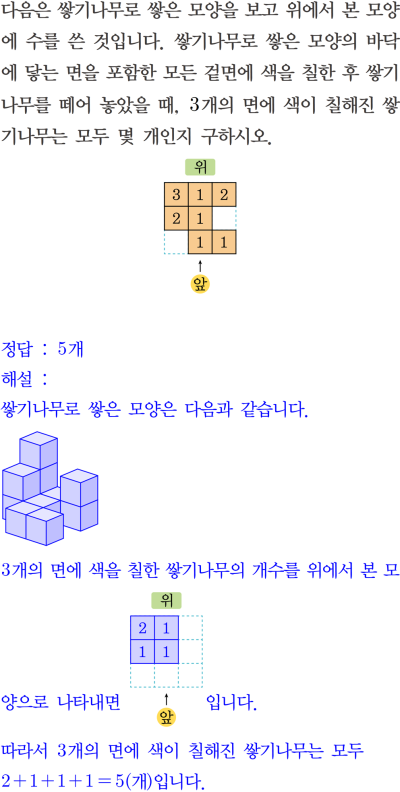 다음은 쌓기나무로 쌓은 모양을 보고 위에서 본 모양에 수를 쓴 것입니다. 쌓기나무로 쌓은 모양의 바닥에 닿는 면을 포함한 모든 겉면에 색을 칠한 후 쌓기나무를 떼어 놓았을 때, 3개의 면에 색이 칠해진 쌓기나무는 모두 몇 개인지 구하시오.

위

| 3 | 1 | 2 |
|---|---|---|
| 2 | 1 | |
| | 1 | 1 |

앞

정답 : 5개
해설 :
쌓기나무로 쌓은 모양은 다음과 같습니다.

3개의 면에 색을 칠한 쌓기나무의 개수를 위에서 본 모양으로 나타내면

위

| 2 | 1 | |
|---|---|---|
| 1 | 1 | |
| | | |

앞

입니다.

따라서 3개의 면에 색이 칠해진 쌓기나무는 모두 $2+1+1+1=5$(개)입니다.